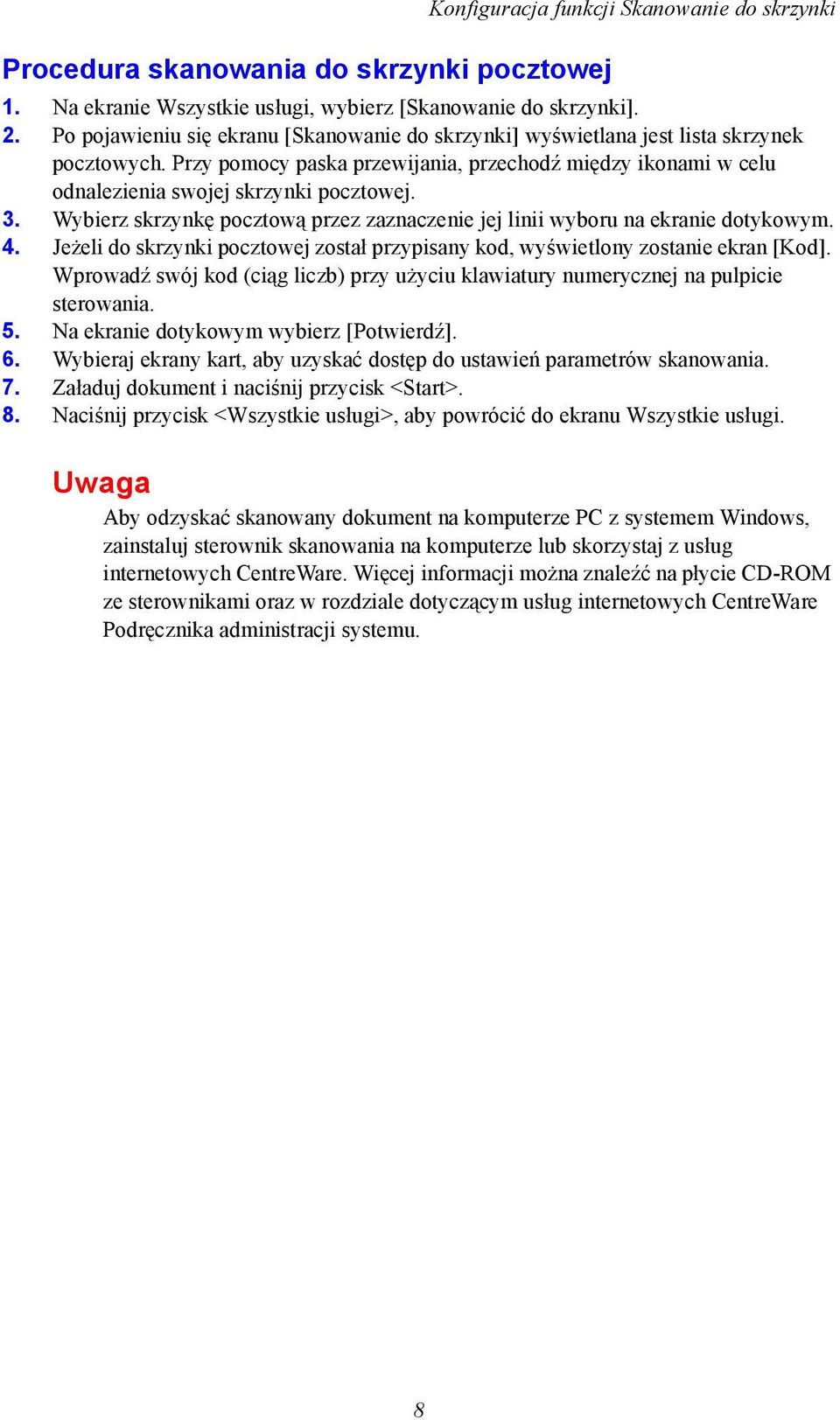 Konfiguracja funkcji Skanowanie do skrzynki

Procedura skanowania do skrzynki pocztowej

1. Na ekranie Wszystkie usługi, wybierz [Skanowanie do skrzynki].
2. Po pojawieniu się ekranu [Skanowanie do skrzynki] wyświetlana jest lista skrzynek pocztowych. Przy pomocy paska przewijania, przechodź między ikonami w celu odnalezienia swojej skrzynki pocztowej.
3. Wybierz skrzynkę pocztową przez zaznaczenie jej linii wyboru na ekranie dotykowym.
4. Jeżeli do skrzynki pocztowej został przypisany kod, wyświetlony zostanie ekran [Kod]. Wprowadź swój kod (ciąg liczb) przy użyciu klawiatury numerycznej na pulpicie sterowania.
5. Na ekranie dotykowym wybierz [Potwierdź].
6. Wybieraj ekrany kart, aby uzyskać dostęp do ustawień parametrów skanowania.
7. Załaduj dokument i naciśnij przycisk <Start>.
8. Naciśnij przycisk <Wszystkie usługi>, aby powrócić do ekranu Wszystkie usługi.

Uwaga

Aby odzyskać skanowany dokument na komputerze PC z systemem Windows, zainstaluj sterownik skanowania na komputerze lub skorzystaj z usług internetowych CentreWare. Więcej informacji można znaleźć na płycie CD-ROM ze sterownikami oraz w rozdziale dotyczącym usług internetowych CentreWare Podręcznika administracji systemu.

8